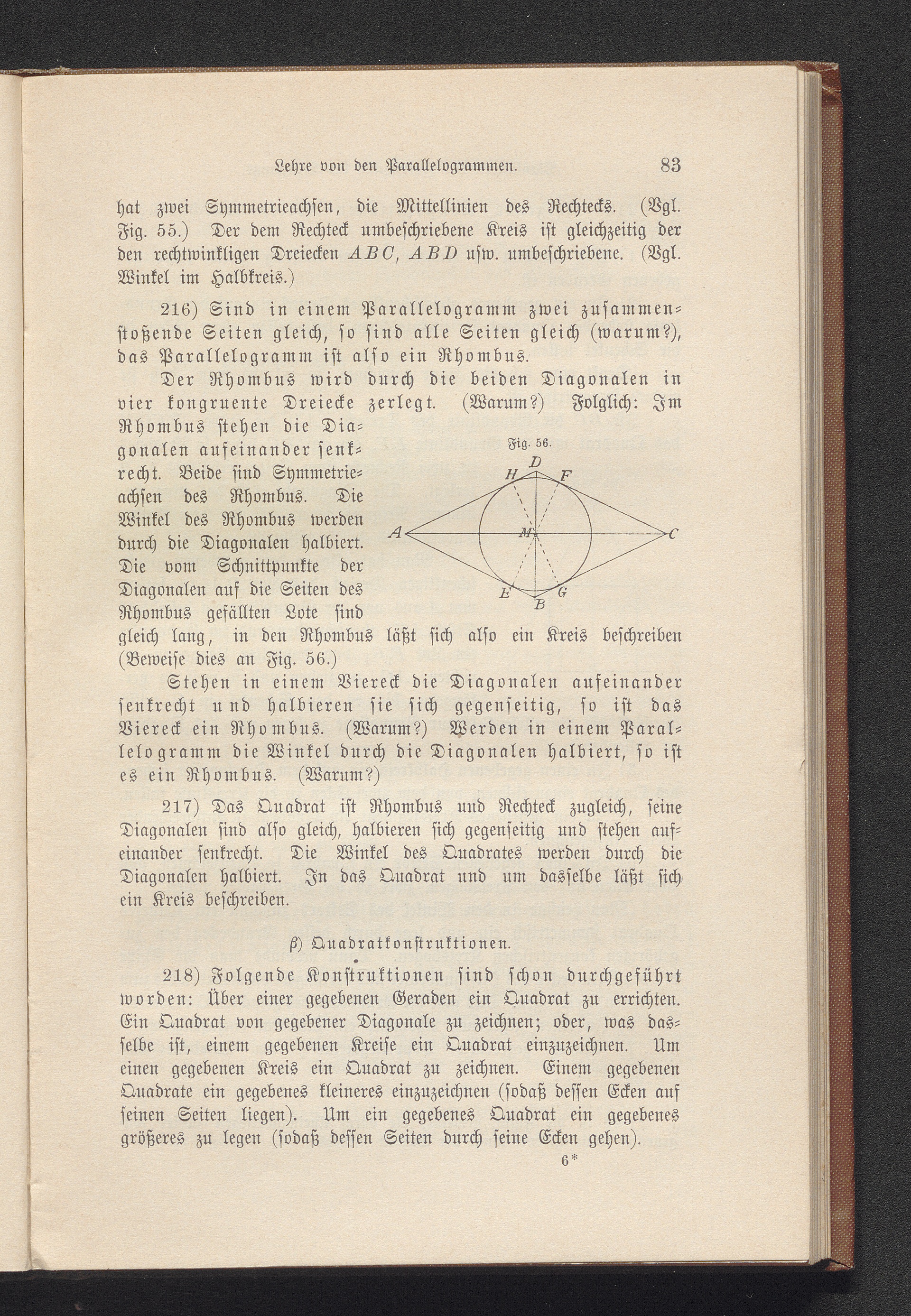 Lehre von den Parallelogrammen. 83

hat zwei Symmetrieachsen, die Mittellinien des Rechtecks. (Vgl. Fig. 55.) Der dem Rechteck umbeschriebene Kreis ist gleichzeitig der den rechtwinkligen Dreiecken $ABC$, $ABD$ usw. umbeschriebene. (Vgl. Winkel im Halbkreis.)

216) Sind in einem Parallelogramm zwei zusammenstoßende Seiten gleich, so sind alle Seiten gleich (warum?), das Parallelogramm ist also ein Rhombus.

Der Rhombus wird durch die beiden Diagonalen in vier kongruente Dreiecke zerlegt. (Warum?) Folglich: Im Rhombus stehen die Diagonalen aufeinander senkrecht. Beide sind Symmetrieachsen des Rhombus. Die Winkel des Rhombus werden durch die Diagonalen halbiert. Die vom Schnittpunkte der Diagonalen auf die Seiten des Rhombus gefällten Lote sind gleich lang, in den Rhombus läßt sich also ein Kreis beschreiben (Beweise dies an Fig. 56.)

Fig. 56.
D
H F
A M C
E G
B

Stehen in einem Viereck die Diagonalen aufeinander senkrecht und halbieren sie sich gegenseitig, so ist das Viereck ein Rhombus. (Warum?) Werden in einem Parallelogramm die Winkel durch die Diagonalen halbiert, so ist es ein Rhombus. (Warum?)

217) Das Quadrat ist Rhombus und Rechteck zugleich, seine Diagonalen sind also gleich, halbieren sich gegenseitig und stehen aufeinander senkrecht. Die Winkel des Quadrates werden durch die Diagonalen halbiert. In das Quadrat und um dasselbe läßt sich ein Kreis beschreiben.

$\beta$) Quadratkonstruktionen.

218) Folgende Konstruktionen sind schon durchgeführt worden: Über einer gegebenen Geraden ein Quadrat zu errichten. Ein Quadrat von gegebener Diagonale zu zeichnen; oder, was dasselbe ist, einem gegebenen Kreise ein Quadrat einzuzeichnen. Um einen gegebenen Kreis ein Quadrat zu zeichnen. Einem gegebenen Quadrate ein gegebenes kleineres einzuzeichnen (sodaß dessen Ecken auf seinen Seiten liegen). Um ein gegebenes Quadrat ein gegebenes größeres zu legen (sodaß dessen Seiten durch seine Ecken gehen).

6*